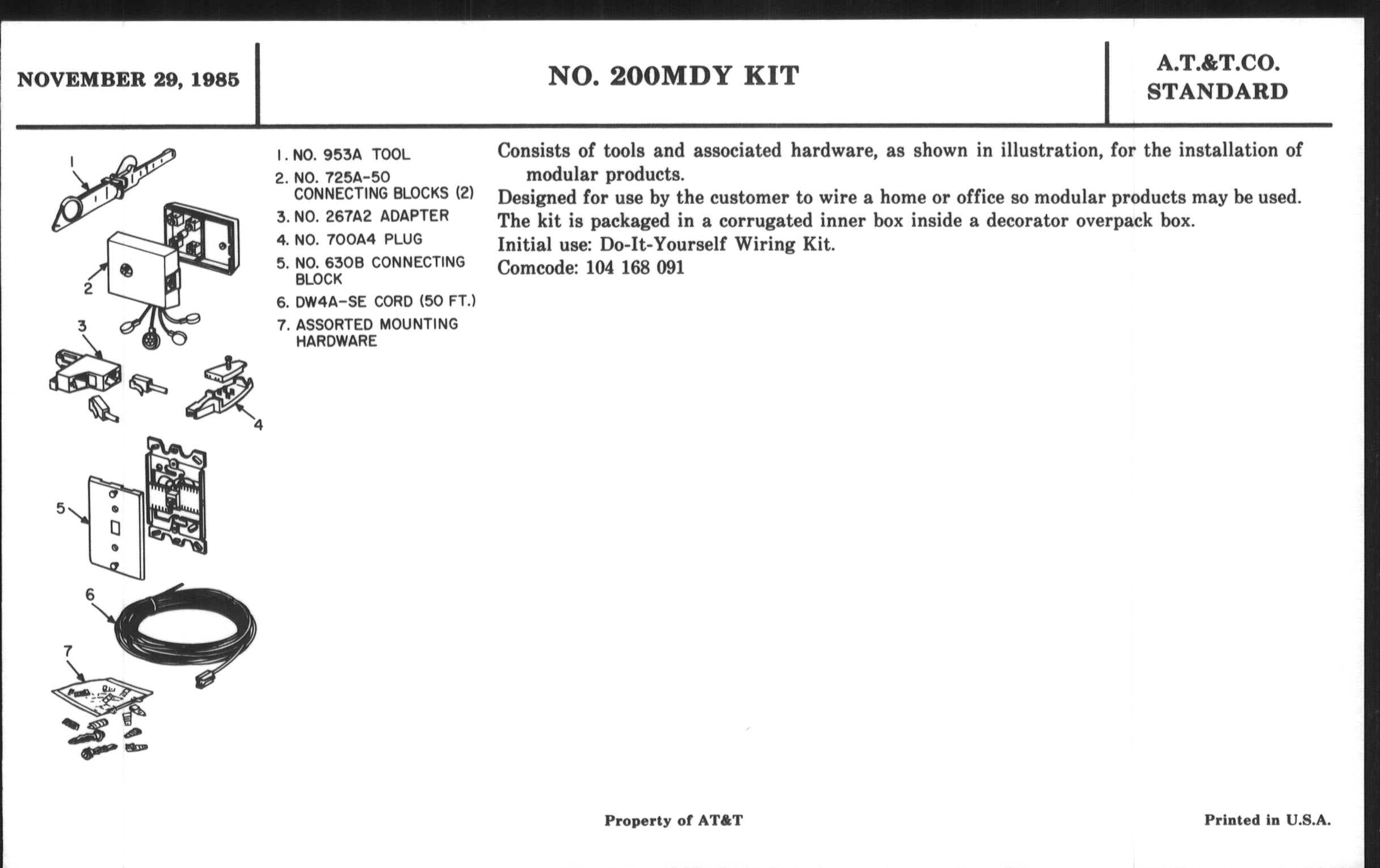 NOVEMBER 29, 1985

NO. 200MDY KIT

A.T.&T.CO.
STANDARD

1
2
3
4
5
6
7

1. NO. 953A TOOL
2. NO. 725A-50 CONNECTING BLOCKS (2)
3. NO. 267A2 ADAPTER
4. NO. 700A4 PLUG
5. NO. 630B CONNECTING BLOCK
6. DW4A-SE CORD (50 FT.)
7. ASSORTED MOUNTING HARDWARE

Consists of tools and associated hardware, as shown in illustration, for the installation of modular products.
Designed for use by the customer to wire a home or office so modular products may be used.
The kit is packaged in a corrugated inner box inside a decorator overpack box.
Initial use: Do-It-Yourself Wiring Kit.
Comcode: 104 168 091

Property of AT&T

Printed in U.S.A.